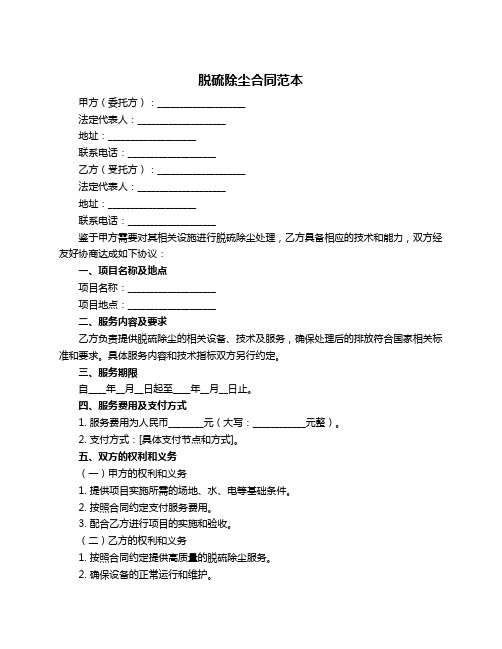 脱硫除尘合同范本

甲方（委托方）：__________________

法定代表人：__________________

地址：__________________

联系电话：__________________

乙方（受托方）：__________________

法定代表人：__________________

地址：__________________

联系电话：__________________

鉴于甲方需要对其相关设施进行脱硫除尘处理，乙方具备相应的技术和能力，双方经友好协商达成如下协议：

一、项目名称及地点

项目名称：__________________

项目地点：__________________

二、服务内容及要求

乙方负责提供脱硫除尘的相关设备、技术及服务，确保处理后的排放符合国家相关标准和要求。具体服务内容和技术指标双方另行约定。

三、服务期限

自____年__月__日起至____年__月__日止。

四、服务费用及支付方式

1. 服务费用为人民币_______元（大写：___________元整）。

2. 支付方式：[具体支付节点和方式]。

五、双方的权利和义务

（一）甲方的权利和义务

1. 提供项目实施所需的场地、水、电等基础条件。

2. 按照合同约定支付服务费用。

3. 配合乙方进行项目的实施和验收。

（二）乙方的权利和义务

1. 按照合同约定提供高质量的脱硫除尘服务。

2. 确保设备的正常运行和维护。